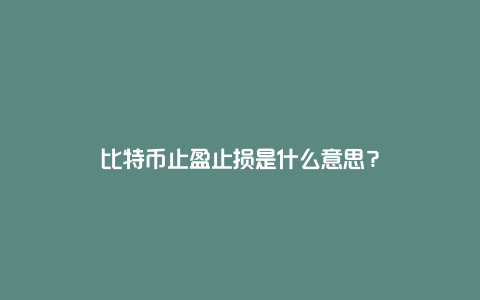 比特币止盈止损是什么意思？